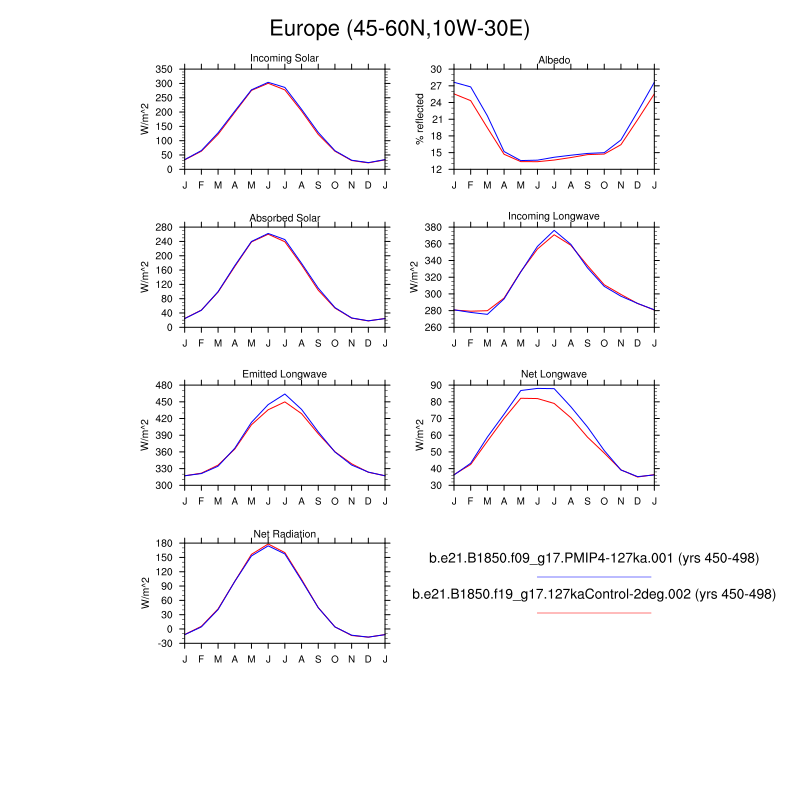 Europe (45-60N,10W-30E)

Incoming Solar
W/m^2
350
300
250
200
150
100
50
0
J F M A M J J A S O N D J

Albedo
% reflected
30
27
24
21
18
15
12
J F M A M J J A S O N D J

Absorbed Solar
W/m^2
280
240
200
160
120
80
40
0
J F M A M J J A S O N D J

Incoming Longwave
W/m^2
380
360
340
320
300
280
260
J F M A M J J A S O N D J

Emitted Longwave
W/m^2
480
450
420
390
360
330
300
J F M A M J J A S O N D J

Net Longwave
W/m^2
90
80
70
60
50
40
30
J F M A M J J A S O N D J

Net Radiation
W/m^2
180
150
120
90
60
30
0
-30
J F M A M J J A S O N D J

b.e21.B1850.f09_g17.PMIP4-127ka.001 (yrs 450-498)

b.e21.B1850.f19_g17.127kaControl-2deg.002 (yrs 450-498)